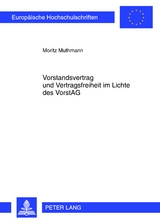 Europäische Hochschulschriften

Moritz Muthmann

Vorstandsvertrag und Vertragsfreiheit im Lichte des VorstAG

PETER LANG